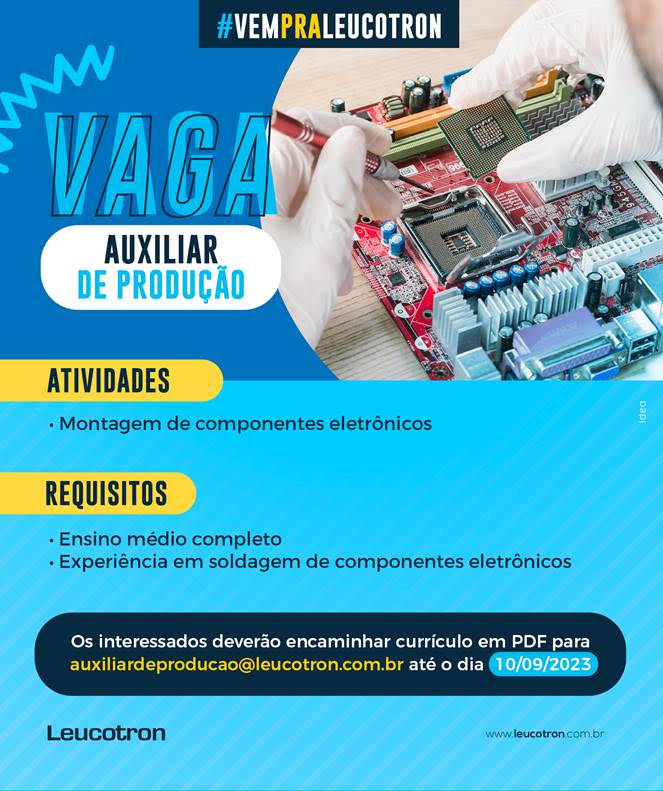 #VEMPRALEUCOTRON

VAGA

AUXILIAR
DE PRODUÇÃO

ATIVIDADES

• Montagem de componentes eletrônicos

REQUISITOS

• Ensino médio completo
• Experiência em soldagem de componentes eletrônicos

Os interessados deverão encaminhar currículo em PDF para auxiliardeproducao@leucotron.com.br até o dia 10/09/2023

Leucotron

www.leucotron.com.br

idea